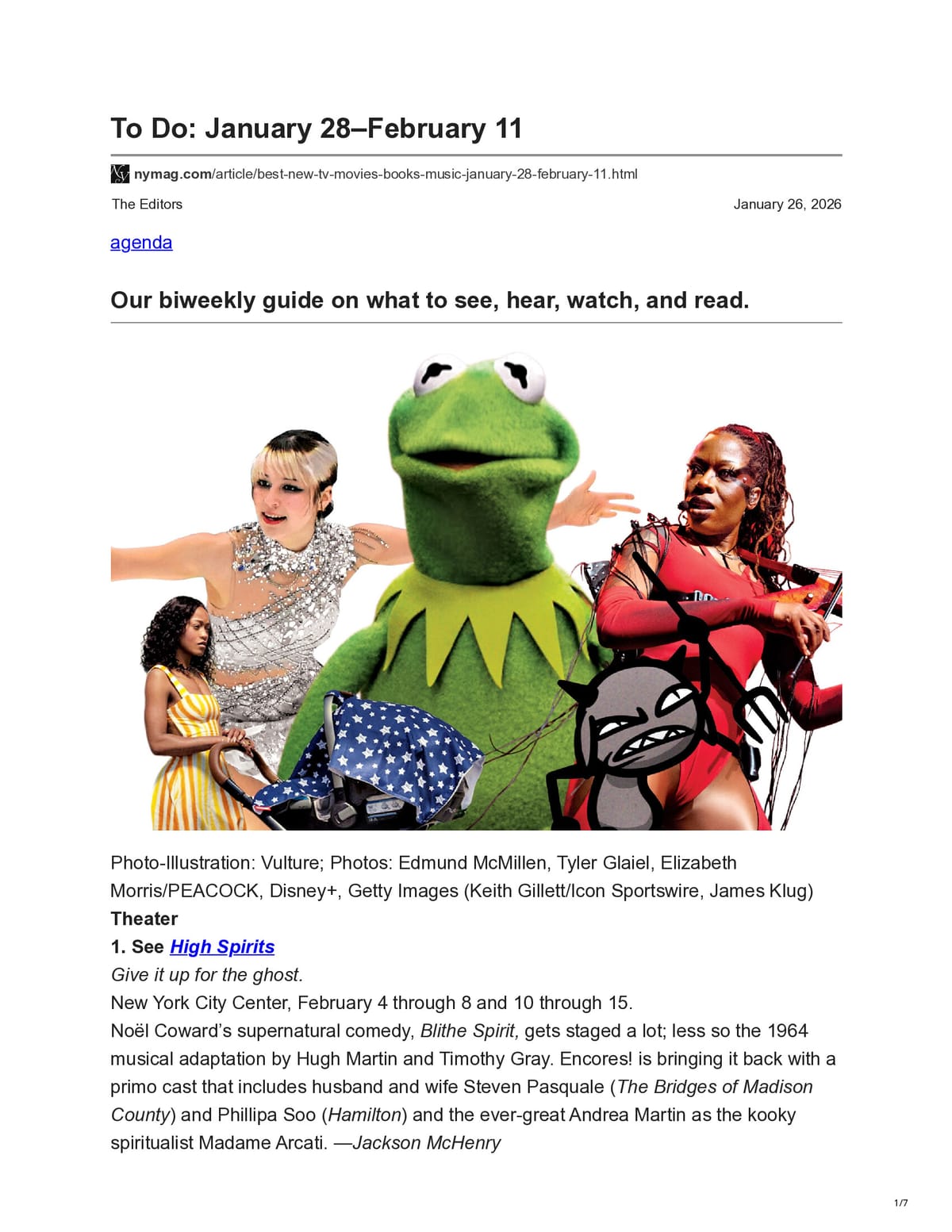 To Do: January 28–February 11

nymag.com/article/best-new-tv-movies-books-music-january-28-february-11.html

The Editors

January 26, 2026

agenda

Our biweekly guide on what to see, hear, watch, and read.

Photo-Illustration: Vulture; Photos: Edmund McMillen, Tyler Glaiel, Elizabeth Morris/PEACOCK, Disney+, Getty Images (Keith Gillett/Icon Sportswire, James Klug)

Theater

1. See High Spirits

Give it up for the ghost.

New York City Center, February 4 through 8 and 10 through 15.

Noël Coward's supernatural comedy, Blithe Spirit, gets staged a lot; less so the 1964 musical adaptation by Hugh Martin and Timothy Gray. Encores! is bringing it back with a primo cast that includes husband and wife Steven Pasquale (The Bridges of Madison County) and Phillipa Soo (Hamilton) and the ever-great Andrea Martin as the kooky spiritualist Madame Arcati. —Jackson McHenry

1/7